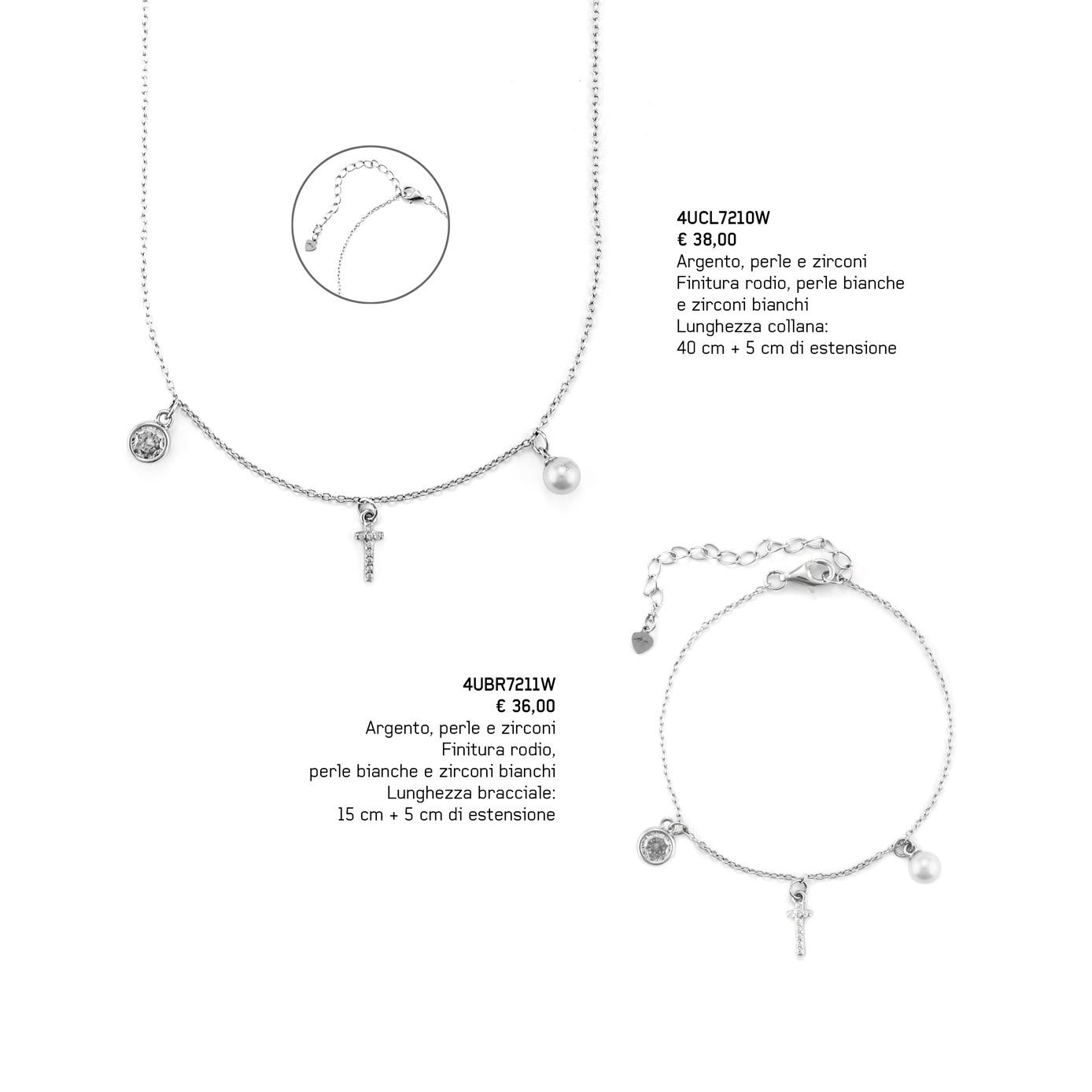 4UCL7210W
€ 38,00
Argento, perle e zirconi
Finitura rodio, perle bianche e zirconi bianchi
Lunghezza collana:
40 cm + 5 cm di estensione

4UBR7211W
€ 36,00
Argento, perle e zirconi
Finitura rodio,
perle bianche e zirconi bianchi
Lunghezza bracciale:
15 cm + 5 cm di estensione